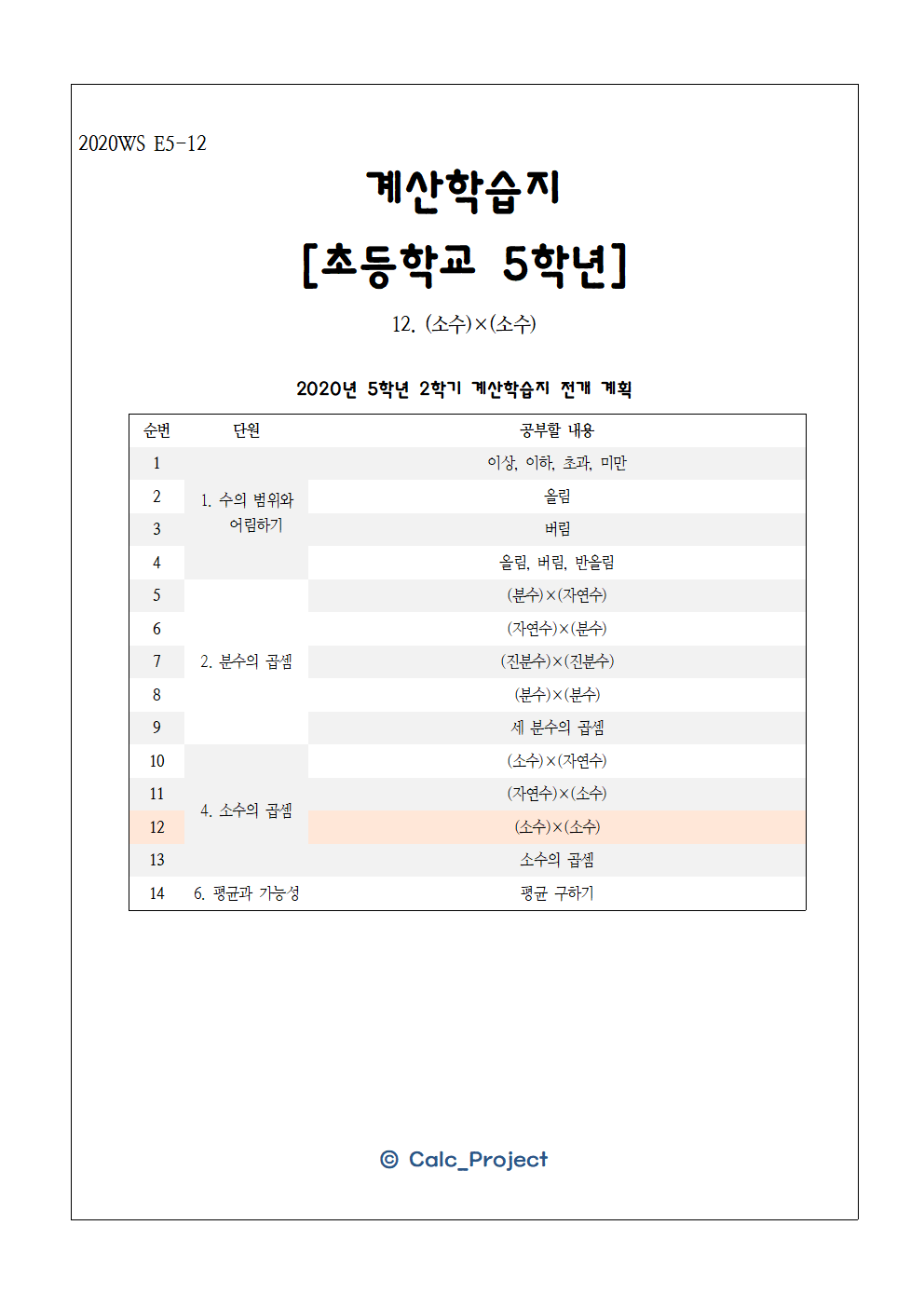 2020WS E5-12

계산학습지

[초등학교 5학년]

12. (소수)×(소수)

2020년 5학년 2학기 계산학습지 전개 계획

| 순번 | 단원 | 공부할 내용 |
|---|---|---|
| 1 | 1. 수의 범위와 어림하기 | 이상, 이하, 초과, 미만 |
| 2 | | 올림 |
| 3 | | 버림 |
| 4 | | 올림, 버림, 반올림 |
| 5 | 2. 분수의 곱셈 | (분수)×(자연수) |
| 6 | | (자연수)×(분수) |
| 7 | | (진분수)×(진분수) |
| 8 | | (분수)×(분수) |
| 9 | | 세 분수의 곱셈 |
| 10 | 4. 소수의 곱셈 | (소수)×(자연수) |
| 11 | | (자연수)×(소수) |
| 12 | | (소수)×(소수) |
| 13 | | 소수의 곱셈 |
| 14 | 6. 평균과 가능성 | 평균 구하기 |

© Calc_Project